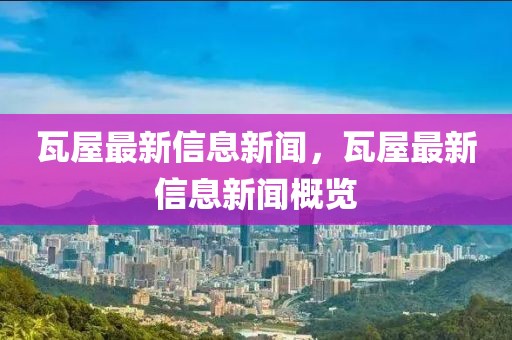 瓦屋最新信息新闻，瓦屋最新信息新闻概览